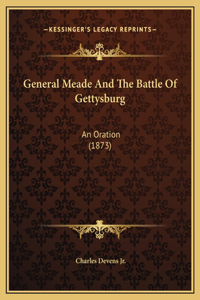 —KESSINGER'S LEGACY REPRINTS—

General Meade And The Battle Of Gettysburg

An Oration
(1873)

Charles Devens Jr.